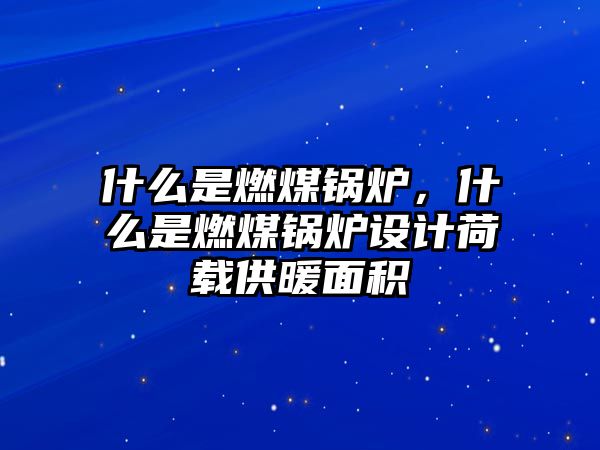 什么是燃煤锅炉，什么是燃煤锅炉设计荷载供暖面积